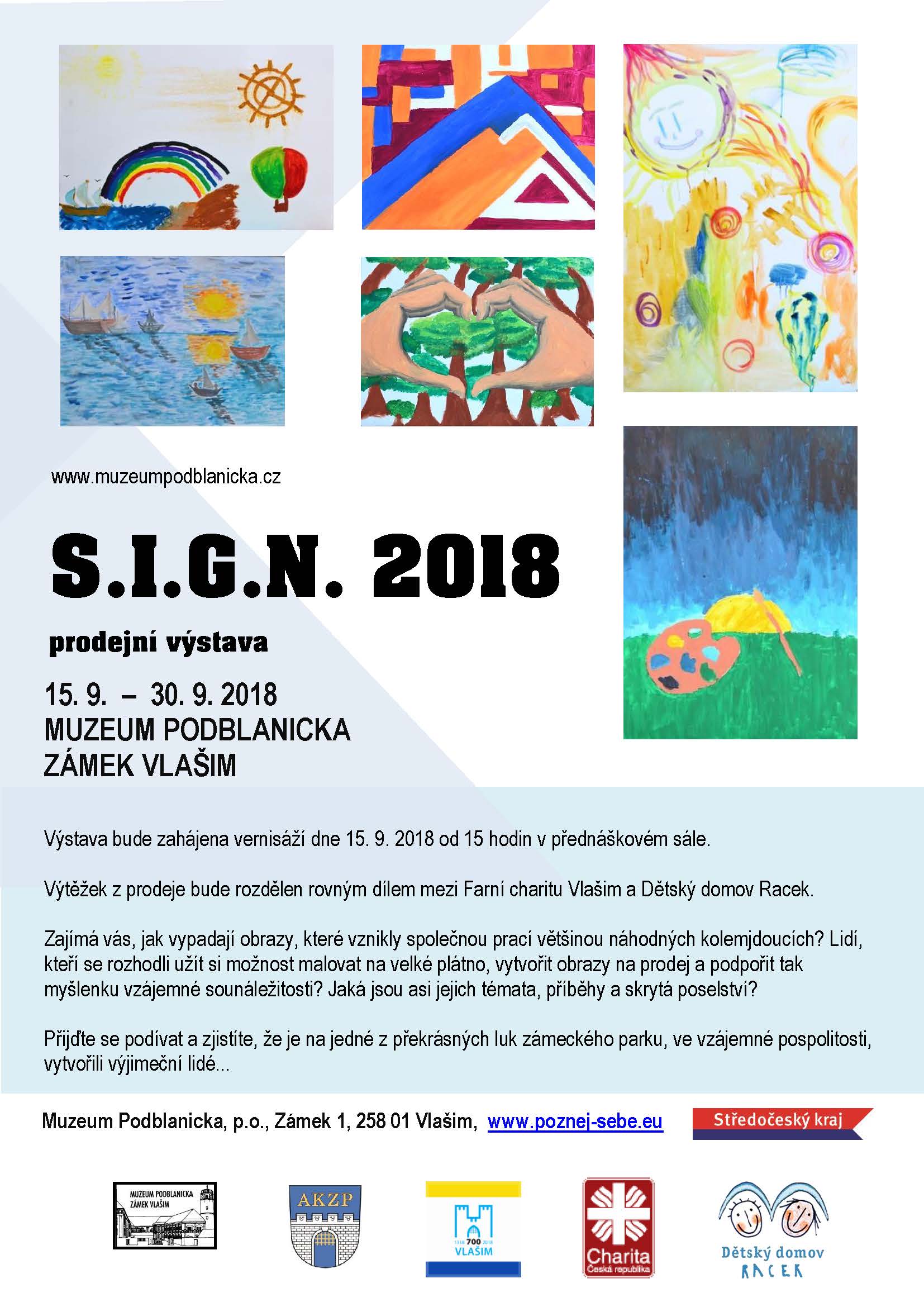 www.muzeumpodblanicka.cz

S.I.G.N. 2018

prodejní výstava

15. 9. – 30. 9. 2018
MUZEUM PODBLANICKA
ZÁMEK VLAŠIM

Výstava bude zahájena vernisáží dne 15. 9. 2018 od 15 hodin v přednáškovém sále.

Výtěžek z prodeje bude rozdělen rovným dílem mezi Farní charitu Vlašim a Dětský domov Racek.

Zajímá vás, jak vypadají obrazy, které vznikly společnou prací většinou náhodných kolemjdoucích? Lidí, kteří se rozhodli užít si možnost malovat na velké plátno, vytvořit obrazy na prodej a podpořit tak myšlenku vzájemné sounáležitosti? Jaká jsou asi jejich témata, příběhy a skrytá poselství?

Přijďte se podívat a zjistíte, že je na jedné z překrásných luk zámeckého parku, ve vzájemné pospolitosti, vytvořili výjimeční lidé...

Muzeum Podblanicka, p.o., Zámek 1, 258 01 Vlašim, www.poznej-sebe.eu

Středočeský kraj

MUZEUM PODBLANICKA ZÁMEK VLAŠIM

AKZP

1318 700 2018 VLAŠIM

Charita Česká republika

Dětský domov RACEK